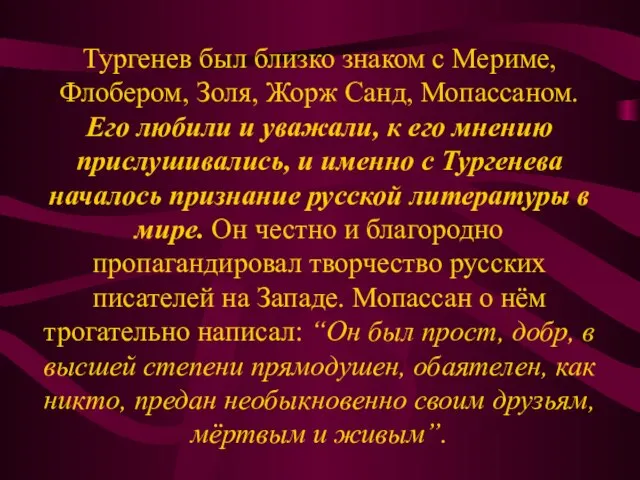 Тургенев был близко знаком с Мериме, Флобером, Золя, Жорж Санд, Мопассаном. Его любили и уважали, к его мнению прислушивались, и именно с Тургенева началось признание русской литературы в мире. Он честно и благородно пропагандировал творчество русских писателей на Западе. Мопассан о нём трогательно написал: “Он был прост, добр, в высшей степени прямодушен, обаятелен, как никто, предан необыкновенно своим друзьям, мёртвым и живым”.